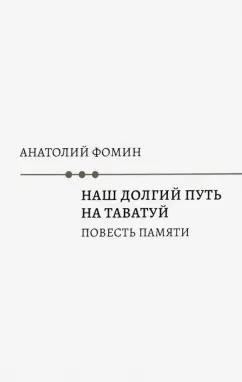 АНАТОЛИЙ ФОМИН

НАШ ДОЛГИЙ ПУТЬ НА ТАВАТУЙ
ПОВЕСТЬ ПАМЯТИ